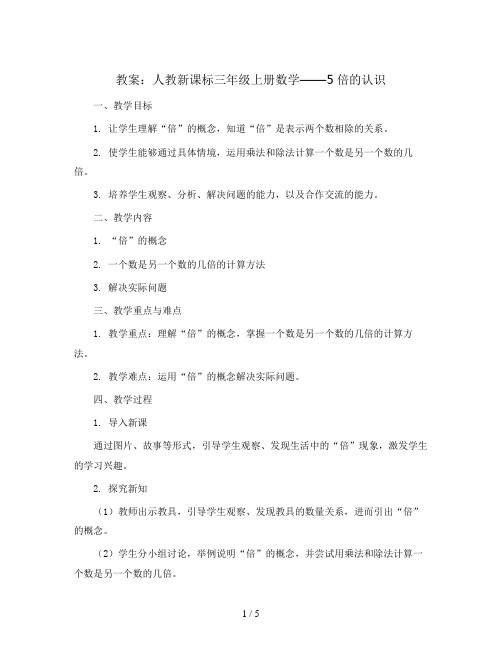 教案：人教新课标三年级上册数学——5倍的认识

一、教学目标

1. 让学生理解“倍”的概念，知道“倍”是表示两个数相除的关系。

2. 使学生能够通过具体情境，运用乘法和除法计算一个数是另一个数的几倍。

3. 培养学生观察、分析、解决问题的能力，以及合作交流的能力。

二、教学内容

1. “倍”的概念

2. 一个数是另一个数的几倍的计算方法

3. 解决实际问题

三、教学重点与难点

1. 教学重点：理解“倍”的概念，掌握一个数是另一个数的几倍的计算方法。

2. 教学难点：运用“倍”的概念解决实际问题。

四、教学过程

1. 导入新课

通过图片、故事等形式，引导学生观察、发现生活中的“倍”现象，激发学生的学习兴趣。

2. 探究新知

（1）教师出示教具，引导学生观察、发现教具的数量关系，进而引出“倍”的概念。

（2）学生分小组讨论，举例说明“倍”的概念，并尝试用乘法和除法计算一个数是另一个数的几倍。

1 / 5